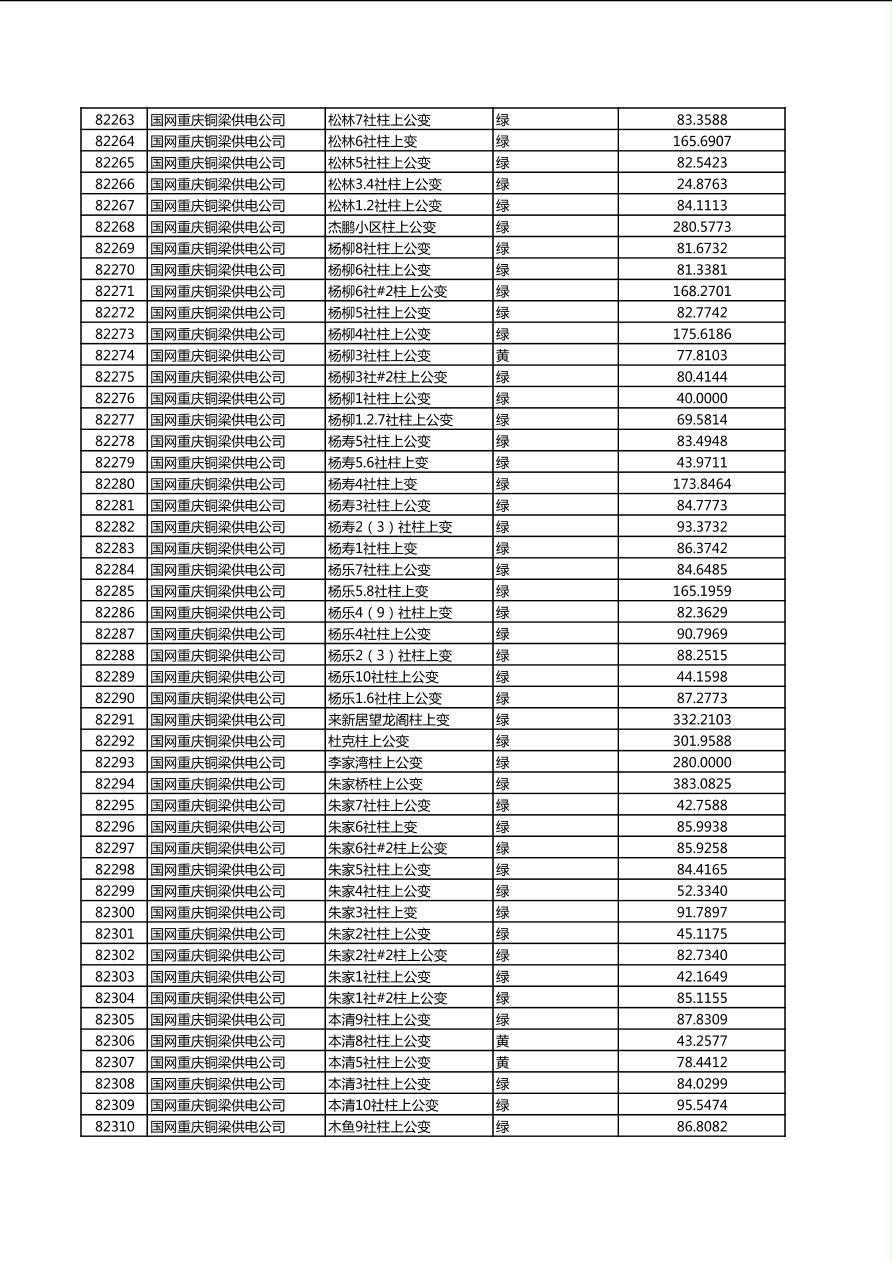 | 82263 | 国网重庆铜梁供电公司 | 松林7社柱上公变 | 绿 | 83.3588 |
|---|---|---|---|---|
| 82264 | 国网重庆铜梁供电公司 | 松林6社柱上变 | 绿 | 165.6907 |
| 82265 | 国网重庆铜梁供电公司 | 松林5社柱上公变 | 绿 | 82.5423 |
| 82266 | 国网重庆铜梁供电公司 | 松林3.4社柱上公变 | 绿 | 24.8763 |
| 82267 | 国网重庆铜梁供电公司 | 松林1.2社柱上公变 | 绿 | 84.1113 |
| 82268 | 国网重庆铜梁供电公司 | 杰鹏小区柱上公变 | 绿 | 280.5773 |
| 82269 | 国网重庆铜梁供电公司 | 杨柳8社柱上公变 | 绿 | 81.6732 |
| 82270 | 国网重庆铜梁供电公司 | 杨柳6社柱上公变 | 绿 | 81.3381 |
| 82271 | 国网重庆铜梁供电公司 | 杨柳6社#2柱上公变 | 绿 | 168.2701 |
| 82272 | 国网重庆铜梁供电公司 | 杨柳5社柱上公变 | 绿 | 82.7742 |
| 82273 | 国网重庆铜梁供电公司 | 杨柳4社柱上公变 | 绿 | 175.6186 |
| 82274 | 国网重庆铜梁供电公司 | 杨柳3社柱上公变 | 黄 | 77.8103 |
| 82275 | 国网重庆铜梁供电公司 | 杨柳3社#2柱上公变 | 绿 | 80.4144 |
| 82276 | 国网重庆铜梁供电公司 | 杨柳1社柱上公变 | 绿 | 40.0000 |
| 82277 | 国网重庆铜梁供电公司 | 杨柳1.2.7社柱上公变 | 绿 | 69.5814 |
| 82278 | 国网重庆铜梁供电公司 | 杨寿5社柱上公变 | 绿 | 83.4948 |
| 82279 | 国网重庆铜梁供电公司 | 杨寿5.6社柱上变 | 绿 | 43.9711 |
| 82280 | 国网重庆铜梁供电公司 | 杨寿4社柱上变 | 绿 | 173.8464 |
| 82281 | 国网重庆铜梁供电公司 | 杨寿3社柱上公变 | 绿 | 84.7773 |
| 82282 | 国网重庆铜梁供电公司 | 杨寿2（3）社柱上变 | 绿 | 93.3732 |
| 82283 | 国网重庆铜梁供电公司 | 杨寿1社柱上变 | 绿 | 86.3742 |
| 82284 | 国网重庆铜梁供电公司 | 杨乐7社柱上公变 | 绿 | 84.6485 |
| 82285 | 国网重庆铜梁供电公司 | 杨乐5.8社柱上变 | 绿 | 165.1959 |
| 82286 | 国网重庆铜梁供电公司 | 杨乐4（9）社柱上变 | 绿 | 82.3629 |
| 82287 | 国网重庆铜梁供电公司 | 杨乐4社柱上公变 | 绿 | 90.7969 |
| 82288 | 国网重庆铜梁供电公司 | 杨乐2（3）社柱上变 | 绿 | 88.2515 |
| 82289 | 国网重庆铜梁供电公司 | 杨乐10社柱上公变 | 绿 | 44.1598 |
| 82290 | 国网重庆铜梁供电公司 | 杨乐1.6社柱上公变 | 绿 | 87.2773 |
| 82291 | 国网重庆铜梁供电公司 | 来新居望龙阁柱上变 | 绿 | 332.2103 |
| 82292 | 国网重庆铜梁供电公司 | 杜克柱上公变 | 绿 | 301.9588 |
| 82293 | 国网重庆铜梁供电公司 | 李家湾柱上公变 | 绿 | 280.0000 |
| 82294 | 国网重庆铜梁供电公司 | 朱家桥柱上公变 | 绿 | 383.0825 |
| 82295 | 国网重庆铜梁供电公司 | 朱家7社柱上公变 | 绿 | 42.7588 |
| 82296 | 国网重庆铜梁供电公司 | 朱家6社柱上变 | 绿 | 85.9938 |
| 82297 | 国网重庆铜梁供电公司 | 朱家6社#2柱上公变 | 绿 | 85.9258 |
| 82298 | 国网重庆铜梁供电公司 | 朱家5社柱上公变 | 绿 | 84.4165 |
| 82299 | 国网重庆铜梁供电公司 | 朱家4社柱上公变 | 绿 | 52.3340 |
| 82300 | 国网重庆铜梁供电公司 | 朱家3社柱上变 | 绿 | 91.7897 |
| 82301 | 国网重庆铜梁供电公司 | 朱家2社柱上公变 | 绿 | 45.1175 |
| 82302 | 国网重庆铜梁供电公司 | 朱家2社#2柱上公变 | 绿 | 82.7340 |
| 82303 | 国网重庆铜梁供电公司 | 朱家1社柱上公变 | 绿 | 42.1649 |
| 82304 | 国网重庆铜梁供电公司 | 朱家1社#2柱上公变 | 绿 | 85.1155 |
| 82305 | 国网重庆铜梁供电公司 | 本清9社柱上公变 | 绿 | 87.8309 |
| 82306 | 国网重庆铜梁供电公司 | 本清8社柱上公变 | 黄 | 43.2577 |
| 82307 | 国网重庆铜梁供电公司 | 本清5社柱上公变 | 黄 | 78.4412 |
| 82308 | 国网重庆铜梁供电公司 | 本清3社柱上公变 | 绿 | 84.0299 |
| 82309 | 国网重庆铜梁供电公司 | 本清10社柱上公变 | 绿 | 95.5474 |
| 82310 | 国网重庆铜梁供电公司 | 木鱼9社柱上公变 | 绿 | 86.8082 |